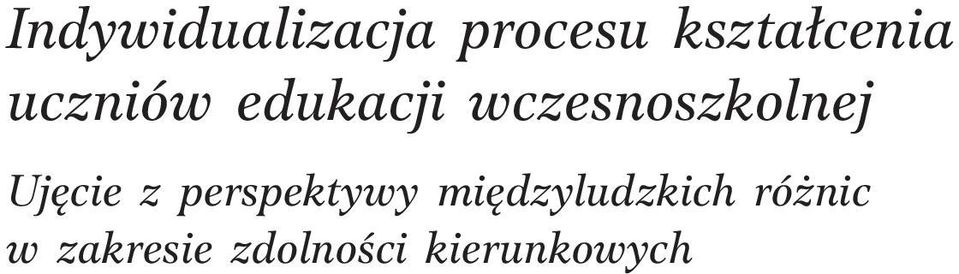 Indywidualizacja procesu kształcenia uczniów edukacji wczesnoszkolnej

Ujęcie z perspektywy międzyludzkich różnic w zakresie zdolności kierunkowych